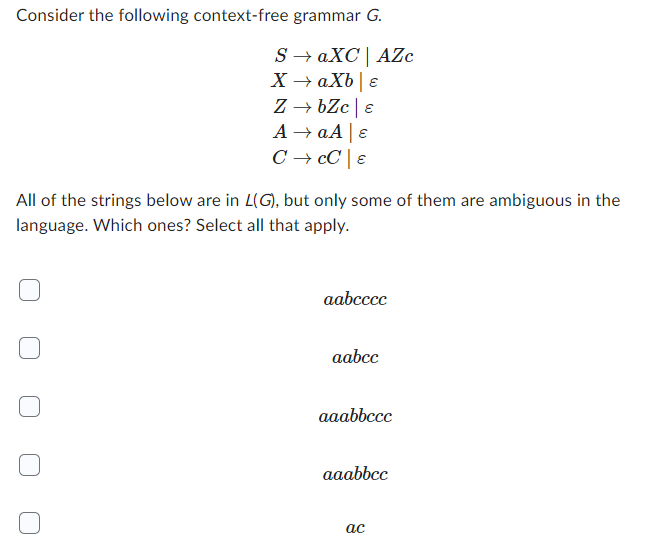 Consider the following context-free grammar $G$.

$S \rightarrow aXC \mid AZc$
$X \rightarrow aXb \mid \varepsilon$
$Z \rightarrow bZc \mid \varepsilon$
$A \rightarrow aA \mid \varepsilon$
$C \rightarrow cC \mid \varepsilon$

All of the strings below are in $L(G)$, but only some of them are ambiguous in the language. Which ones? Select all that apply.

$aabcccc$

$aabcc$

$aaabbccc$

$aaabbcc$

$ac$